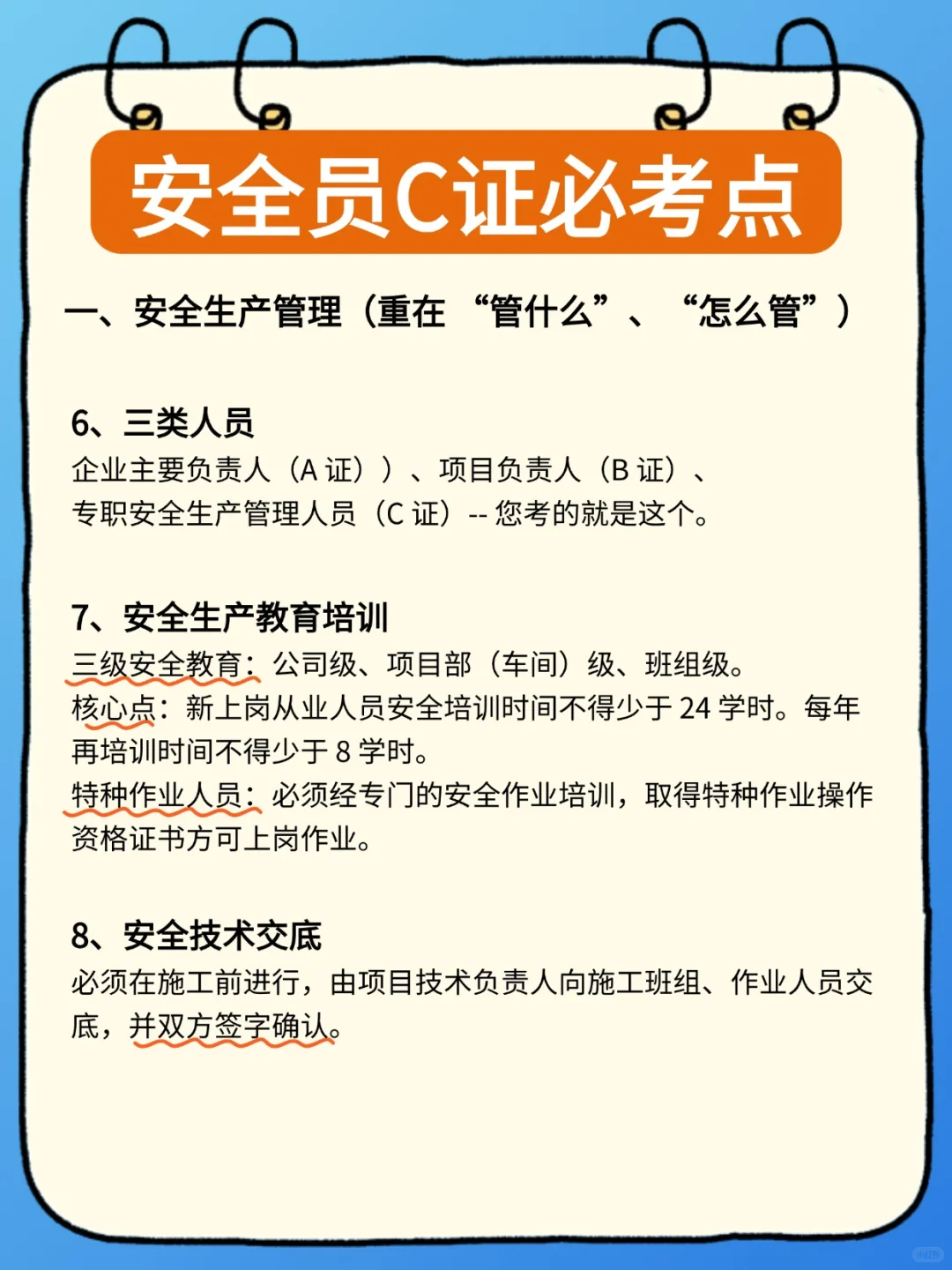 安全员C证必考点

一、安全生产管理（重在 “管什么”、 “怎么管”）

6、三类人员
企业主要负责人（A 证））、项目负责人（B 证）、专职安全生产管理人员（C 证）-- 您考的就是这个。

7、安全生产教育培训
三级安全教育：公司级、项目部（车间）级、班组级。
核心点：新上岗从业人员安全培训时间不得少于 24 学时。每年再培训时间不得少于 8 学时。
特种作业人员：必须经专门的安全作业培训，取得特种作业操作资格证书方可上岗作业。

8、安全技术交底
必须在施工前进行，由项目技术负责人向施工班组、作业人员交底，并双方签字确认。